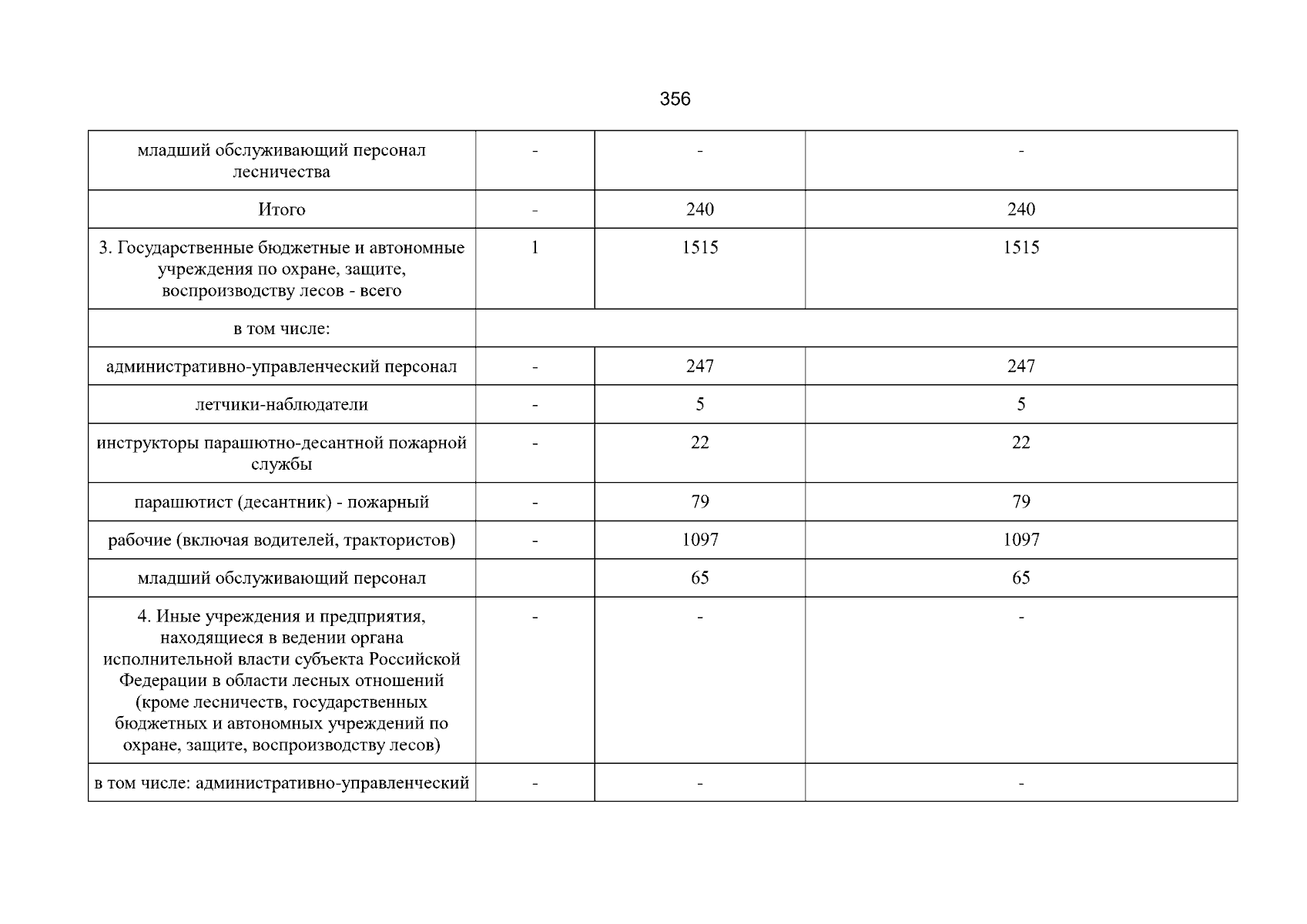 356

| младший обслуживающий персонал лесничества | - | - | - |
|---|---|---|---|
| Итого | - | 240 | 240 |
| 3. Государственные бюджетные и автономные учреждения по охране, защите, воспроизводству лесов - всего | 1 | 1515 | 1515 |
| в том числе: | | | |
| административно-управленческий персонал | - | 247 | 247 |
| летчики-наблюдатели | - | 5 | 5 |
| инструкторы парашютно-десантной пожарной службы | - | 22 | 22 |
| парашютист (десантник) - пожарный | - | 79 | 79 |
| рабочие (включая водителей, трактористов) | - | 1097 | 1097 |
| младший обслуживающий персонал | | 65 | 65 |
| 4. Иные учреждения и предприятия, находящиеся в ведении органа исполнительной власти субъекта Российской Федерации в области лесных отношений (кроме лесничеств, государственных бюджетных и автономных учреждений по охране, защите, воспроизводству лесов) | - | - | - |
| в том числе: административно-управленческий | - | - | - |